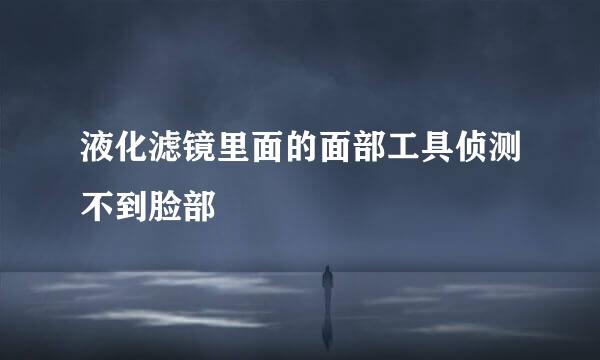 液化滤镜里面的面部工具侦测不到脸部